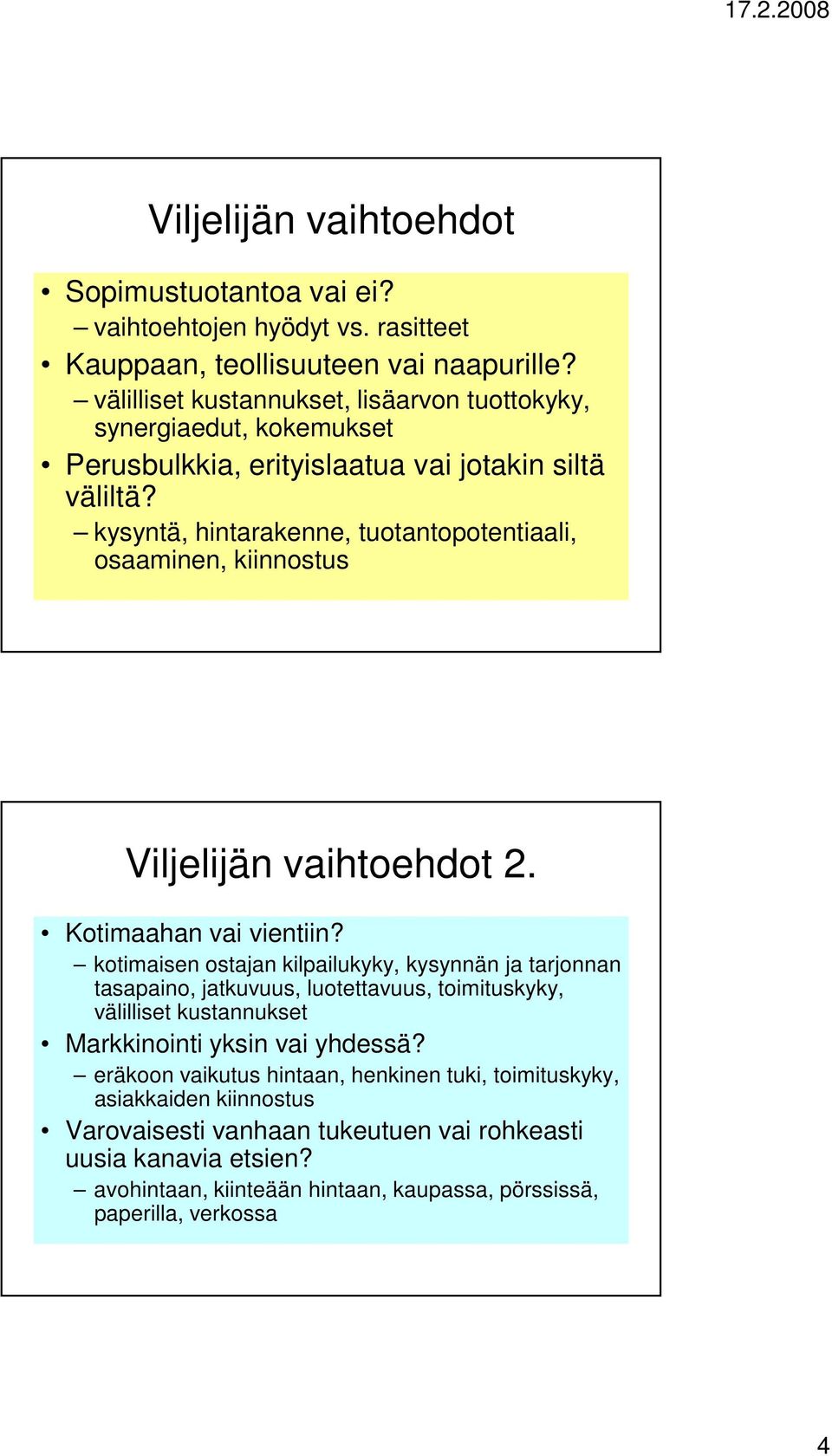 17.2.2008

Viljelijän vaihtoehdot

• Sopimustuotantoa vai ei?
– vaihtoehtojen hyödyt vs. rasitteet
• Kauppaan, teollisuuteen vai naapurille?
– välilliset kustannukset, lisäarvon tuottokyky, synergiaedut, kokemukset
• Perusbulkkia, erityislaatua vai jotakin siltä väliltä?
– kysyntä, hintarakenne, tuotantopotentiaali, osaaminen, kiinnostus

Viljelijän vaihtoehdot 2.

• Kotimaahan vai vientiin?
– kotimaisen ostajan kilpailukyky, kysynnän ja tarjonnan tasapaino, jatkuvuus, luotettavuus, toimituskyky, välilliset kustannukset
• Markkinointi yksin vai yhdessä?
– eräkoon vaikutus hintaan, henkinen tuki, toimituskyky, asiakkaiden kiinnostus
• Varovaisesti vanhaan tukeutuen vai rohkeasti uusia kanavia etsien?
– avohintaan, kiinteään hintaan, kaupassa, pörssissä, paperilla, verkossa

4